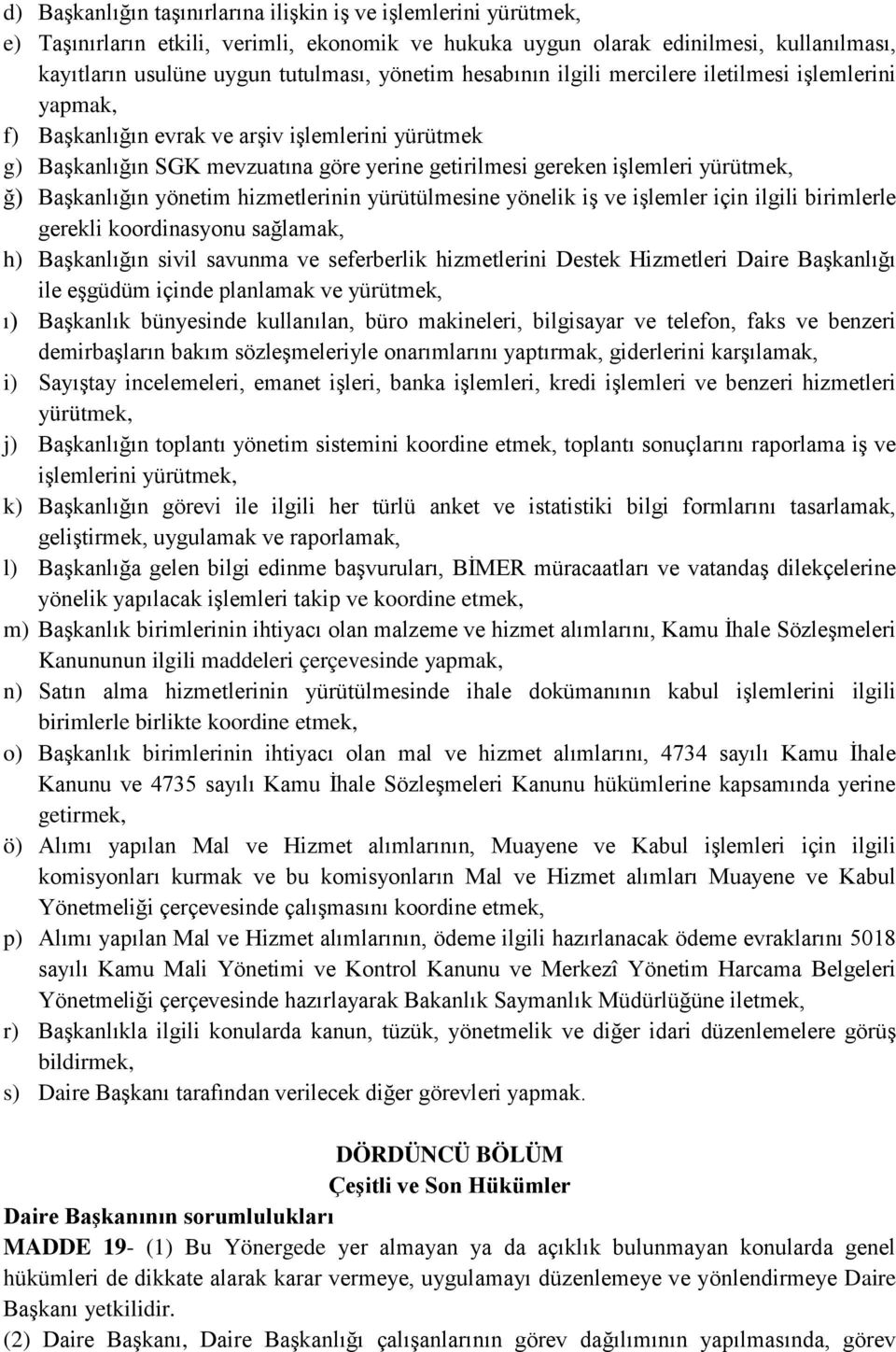 d) Başkanlığın taşınırlarına ilişkin iş ve işlemlerini yürütmek,

e) Taşınırların etkili, verimli, ekonomik ve hukuka uygun olarak edinilmesi, kullanılması, kayıtların usulüne uygun tutulması, yönetim hesabının ilgili mercilere iletilmesi işlemlerini yapmak,

f) Başkanlığın evrak ve arşiv işlemlerini yürütmek

g) Başkanlığın SGK mevzuatına göre yerine getirilmesi gereken işlemleri yürütmek,

ğ) Başkanlığın yönetim hizmetlerinin yürütülmesine yönelik iş ve işlemler için ilgili birimlerle gerekli koordinasyonu sağlamak,

h) Başkanlığın sivil savunma ve seferberlik hizmetlerini Destek Hizmetleri Daire Başkanlığı ile eşgüdüm içinde planlamak ve yürütmek,

ı) Başkanlık bünyesinde kullanılan, büro makineleri, bilgisayar ve telefon, faks ve benzeri demirbaşların bakım sözleşmeleriyle onarımlarını yaptırmak, giderlerini karşılamak,

i) Sayıştay incelemeleri, emanet işleri, banka işlemleri, kredi işlemleri ve benzeri hizmetleri yürütmek,

j) Başkanlığın toplantı yönetim sistemini koordine etmek, toplantı sonuçlarını raporlama iş ve işlemlerini yürütmek,

k) Başkanlığın görevi ile ilgili her türlü anket ve istatistiki bilgi formlarını tasarlamak, geliştirmek, uygulamak ve raporlamak,

l) Başkanlığa gelen bilgi edinme başvuruları, BİMER müracaatları ve vatandaş dilekçelerine yönelik yapılacak işlemleri takip ve koordine etmek,

m) Başkanlık birimlerinin ihtiyacı olan malzeme ve hizmet alımlarını, Kamu İhale Sözleşmeleri Kanununun ilgili maddeleri çerçevesinde yapmak,

n) Satın alma hizmetlerinin yürütülmesinde ihale dokümanının kabul işlemlerini ilgili birimlerle birlikte koordine etmek,

o) Başkanlık birimlerinin ihtiyacı olan mal ve hizmet alımlarını, 4734 sayılı Kamu İhale Kanunu ve 4735 sayılı Kamu İhale Sözleşmeleri Kanunu hükümlerine kapsamında yerine getirmek,

ö) Alımı yapılan Mal ve Hizmet alımlarının, Muayene ve Kabul işlemleri için ilgili komisyonları kurmak ve bu komisyonların Mal ve Hizmet alımları Muayene ve Kabul Yönetmeliği çerçevesinde çalışmasını koordine etmek,

p) Alımı yapılan Mal ve Hizmet alımlarının, ödeme ilgili hazırlanacak ödeme evraklarını 5018 sayılı Kamu Mali Yönetimi ve Kontrol Kanunu ve Merkezî Yönetim Harcama Belgeleri Yönetmeliği çerçevesinde hazırlayarak Bakanlık Saymanlık Müdürlüğüne iletmek,

r) Başkanlıkla ilgili konularda kanun, tüzük, yönetmelik ve diğer idari düzenlemelere görüş bildirmek,

s) Daire Başkanı tarafından verilecek diğer görevleri yapmak.

DÖRDÜNCÜ BÖLÜM
Çeşitli ve Son Hükümler

Daire Başkanının sorumlulukları

MADDE 19- (1) Bu Yönergede yer almayan ya da açıklık bulunmayan konularda genel hükümleri de dikkate alarak karar vermeye, uygulamayı düzenlemeye ve yönlendirmeye Daire Başkanı yetkilidir.

(2) Daire Başkanı, Daire Başkanlığı çalışanlarının görev dağılımının yapılmasında, görev